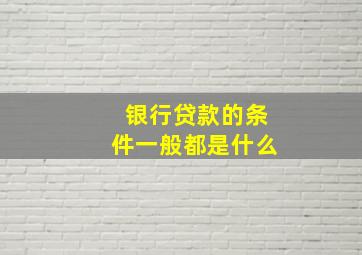 银行贷款的条件一般都是什么